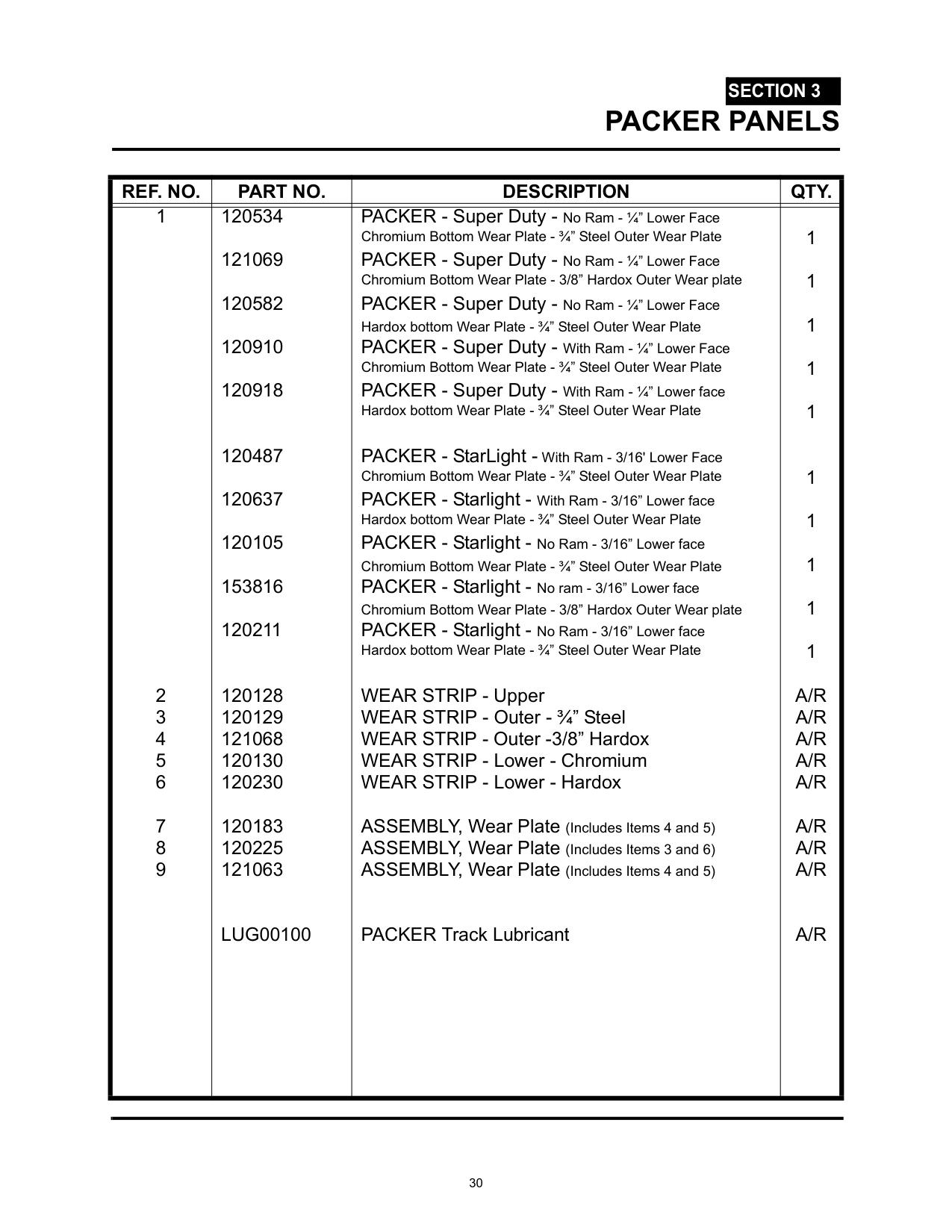 SECTION 3
PACKER PANELS

| REF. NO. | PART NO. | DESCRIPTION | QTY. |
|---|---|---|---|
| 1 | 120534 | PACKER - Super Duty - No Ram - ¼” Lower Face Chromium Bottom Wear Plate - ¾” Steel Outer Wear Plate | 1 |
| | 121069 | PACKER - Super Duty - No Ram - ¼” Lower Face Chromium Bottom Wear Plate - 3/8” Hardox Outer Wear plate | 1 |
| | 120582 | PACKER - Super Duty - No Ram - ¼” Lower Face Hardox bottom Wear Plate - ¾” Steel Outer Wear Plate | 1 |
| | 120910 | PACKER - Super Duty - With Ram - ¼” Lower Face Chromium Bottom Wear Plate - ¾” Steel Outer Wear Plate | 1 |
| | 120918 | PACKER - Super Duty - With Ram - ¼” Lower face Hardox bottom Wear Plate - ¾” Steel Outer Wear Plate | 1 |
| | 120487 | PACKER - StarLight - With Ram - 3/16' Lower Face Chromium Bottom Wear Plate - ¾” Steel Outer Wear Plate | 1 |
| | 120637 | PACKER - Starlight - With Ram - 3/16” Lower face Hardox bottom Wear Plate - ¾” Steel Outer Wear Plate | 1 |
| | 120105 | PACKER - Starlight - No Ram - 3/16” Lower face Chromium Bottom Wear Plate - ¾” Steel Outer Wear Plate | 1 |
| | 153816 | PACKER - Starlight - No ram - 3/16” Lower face Chromium Bottom Wear Plate - 3/8” Hardox Outer Wear plate | 1 |
| | 120211 | PACKER - Starlight - No Ram - 3/16” Lower face Hardox bottom Wear Plate - ¾” Steel Outer Wear Plate | 1 |
| 2 | 120128 | WEAR STRIP - Upper | A/R |
| 3 | 120129 | WEAR STRIP - Outer - ¾” Steel | A/R |
| 4 | 121068 | WEAR STRIP - Outer -3/8” Hardox | A/R |
| 5 | 120130 | WEAR STRIP - Lower - Chromium | A/R |
| 6 | 120230 | WEAR STRIP - Lower - Hardox | A/R |
| 7 | 120183 | ASSEMBLY, Wear Plate (Includes Items 4 and 5) | A/R |
| 8 | 120225 | ASSEMBLY, Wear Plate (Includes Items 3 and 6) | A/R |
| 9 | 121063 | ASSEMBLY, Wear Plate (Includes Items 4 and 5) | A/R |
| | LUG00100 | PACKER Track Lubricant | A/R |

30